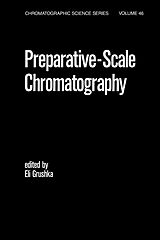 CHROMATOGRAPHIC SCIENCE SERIES VOLUME 46

Preparative-Scale Chromatography

edited by
Eli Grushka